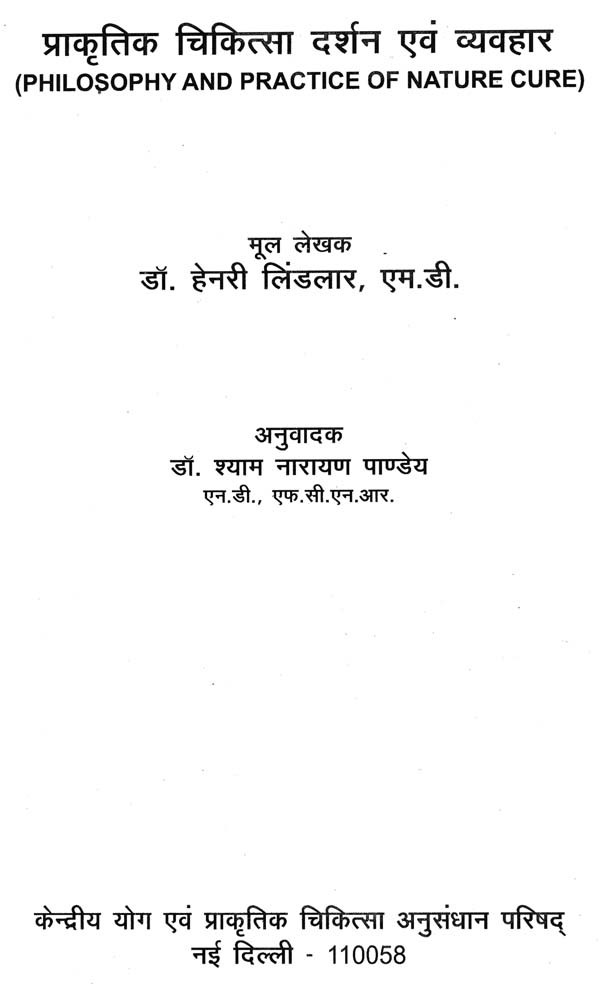 प्राकृतिक चिकित्सा दर्शन एवं व्यवहार
(PHILOSOPHY AND PRACTICE OF NATURE CURE)

मूल लेखक
डॉ. हेनरी लिंडलार, एम.डी.

अनुवादक
डॉ. श्याम नारायण पाण्डेय
एन.डी., एफ.सी.एन.आर.

केन्द्रीय योग एवं प्राकृतिक चिकित्सा अनुसंधान परिषद्
नई दिल्ली - 110058